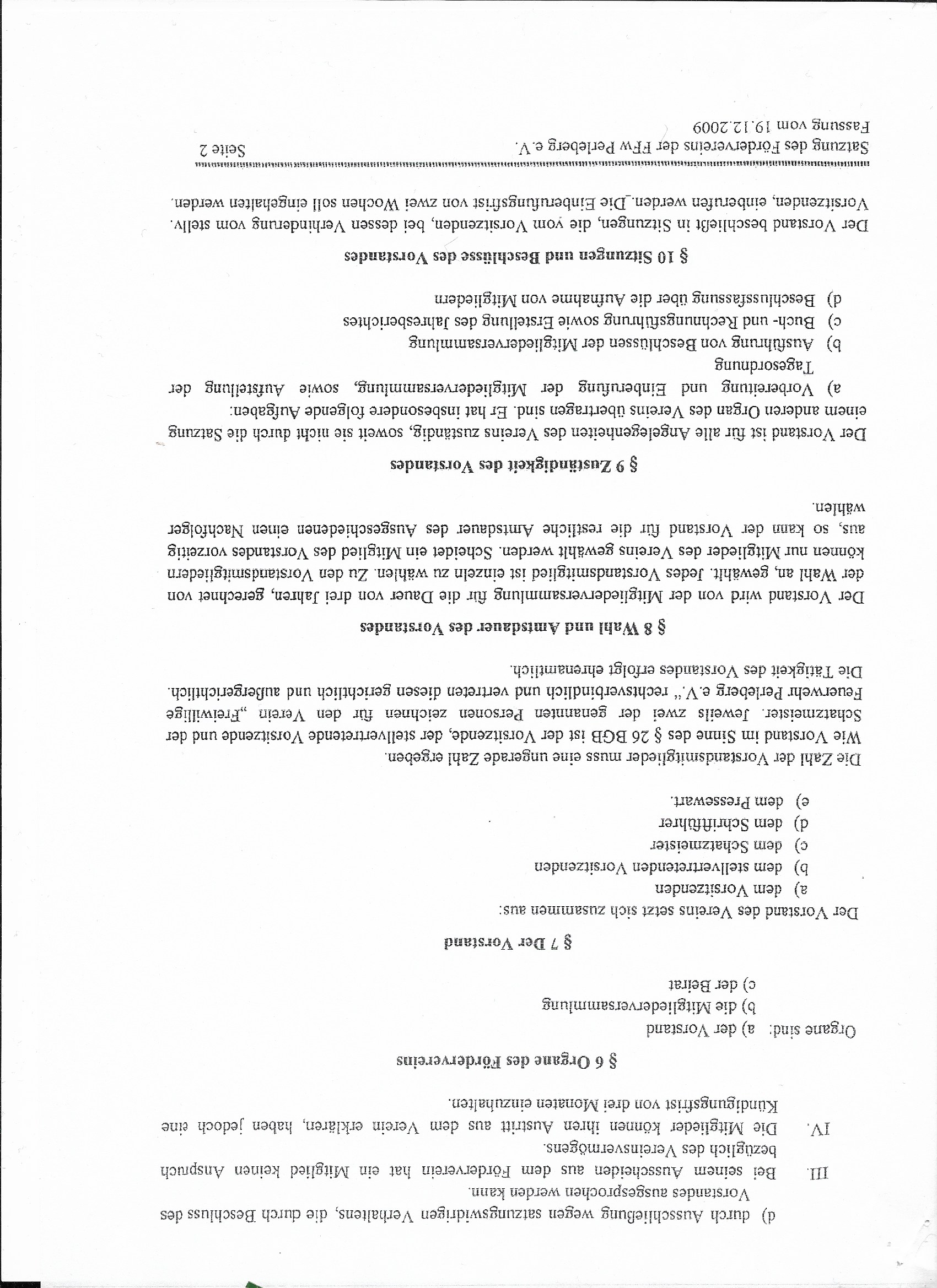 d) durch Ausschließung wegen satzungswidrigen Verhaltens, die durch Beschluss des Vorstandes ausgesprochen werden kann.

III. Bei seinem Ausscheiden aus dem Förderverein hat ein Mitglied keinen Anspruch bezüglich des Vereinsvermögens.

IV. Die Mitglieder können ihren Austritt aus dem Verein erklären, haben jedoch eine Kündigungsfrist von drei Monaten einzuhalten.

§ 6 Organe des Fördervereins

Organe sind: a) der Vorstand
b) die Mitgliederversammlung
c) der Beirat

§ 7 Der Vorstand

Der Vorstand des Vereins setzt sich zusammen aus:
a) dem Vorsitzenden
b) dem stellvertretenden Vorsitzenden
c) dem Schatzmeister
d) dem Schriftführer
e) dem Pressewart.

Die Zahl der Vorstandsmitglieder muss eine ungerade Zahl ergeben.
Wie Vorstand im Sinne des § 26 BGB ist der Vorsitzende, der stellvertretende Vorsitzende und der Schatzmeister. Jeweils zwei der genannten Personen zeichnen für den Verein „Freiwillige Feuerwehr Perleberg e.V." rechtsverbindlich und vertreten diesen gerichtlich und außergerichtlich.
Die Tätigkeit des Vorstandes erfolgt ehrenamtlich.

§ 8 Wahl und Amtsdauer des Vorstandes

Der Vorstand wird von der Mitgliederversammlung für die Dauer von drei Jahren, gerechnet von der Wahl an, gewählt. Jedes Vorstandsmitglied ist einzeln zu wählen. Zu den Vorstandsmitgliedern können nur Mitglieder des Vereins gewählt werden. Scheidet ein Mitglied des Vorstandes vorzeitig aus, so kann der Vorstand für die restliche Amtsdauer des Ausgeschiedenen einen Nachfolger wählen.

§ 9 Zuständigkeit des Vorstandes

Der Vorstand ist für alle Angelegenheiten des Vereins zuständig, soweit sie nicht durch die Satzung einem anderen Organ des Vereins übertragen sind. Er hat insbesondere folgende Aufgaben:
a) Vorbereitung und Einberufung der Mitgliederversammlung, sowie Aufstellung der Tagesordnung
b) Ausführung von Beschlüssen der Mitgliederversammlung
c) Buch- und Rechnungsführung sowie Erstellung des Jahresberichtes
d) Beschlussfassung über die Aufnahme von Mitgliedern

§ 10 Sitzungen und Beschlüsse des Vorstandes

Der Vorstand beschließt in Sitzungen, die vom Vorsitzenden, bei dessen Verhinderung vom stellv. Vorsitzenden, einberufen werden. Die Einberufungsfrist von zwei Wochen soll eingehalten werden.

Satzung des Fördervereins der FFw Perleberg e.V. Seite 2
Fassung vom 19.12.2009